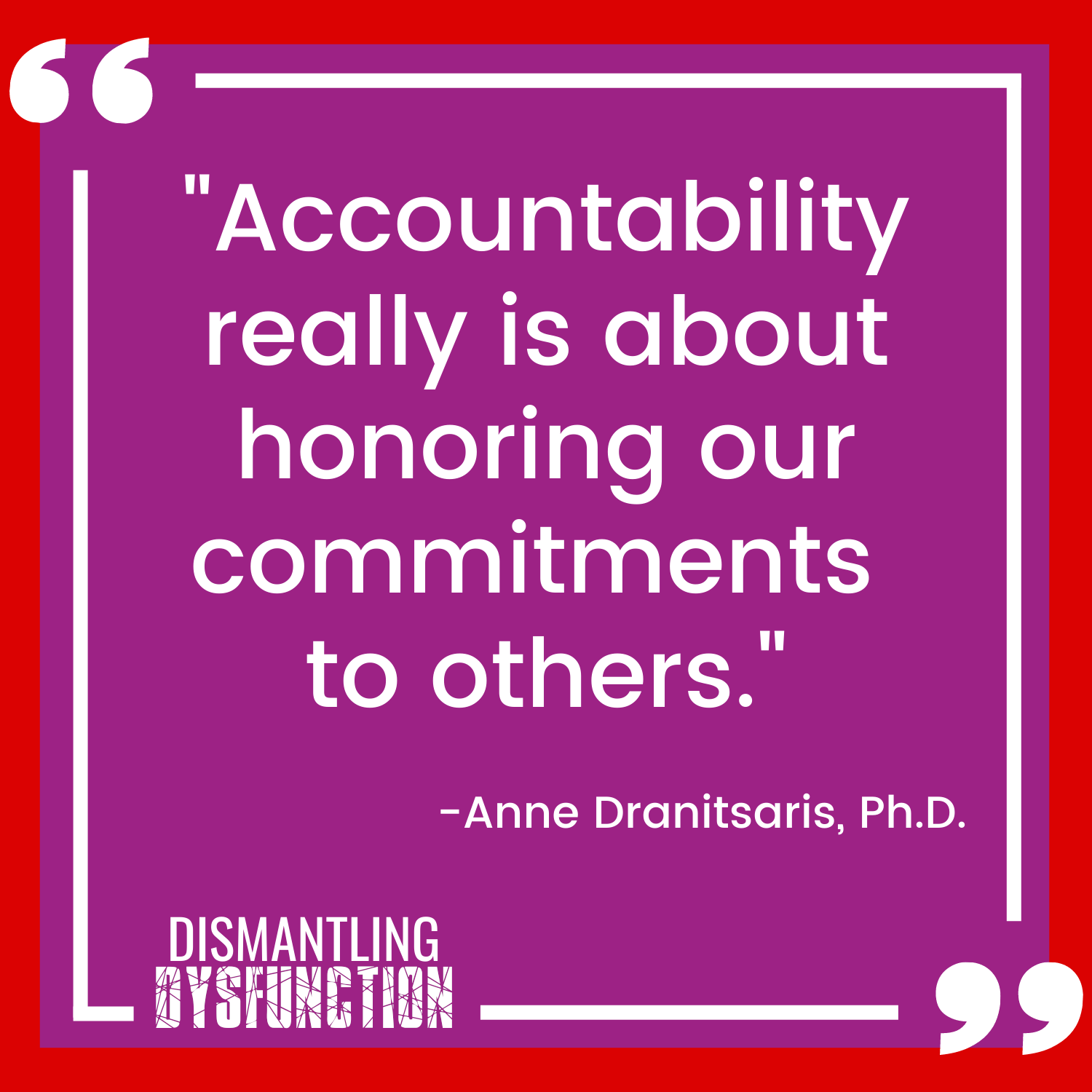 "Accountability really is about honoring our commitments to others."

-Anne Dranitsaris, Ph.D.

DISMANTLING DYSFUNCTION